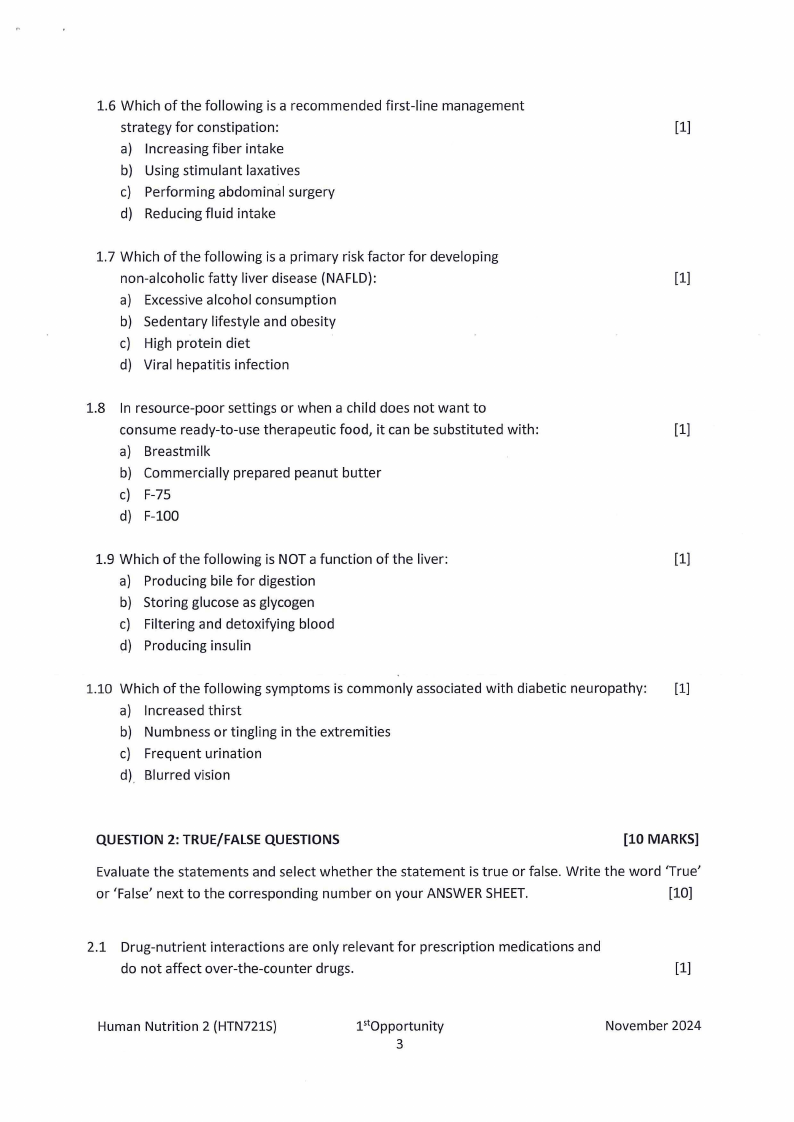 1.6 Which of the following is a recommended first-line management strategy for constipation: [1]
a) Increasing fiber intake
b) Using stimulant laxatives
c) Performing abdominal surgery
d) Reducing fluid intake

1.7 Which of the following is a primary risk factor for developing non-alcoholic fatty liver disease (NAFLD): [1]
a) Excessive alcohol consumption
b) Sedentary lifestyle and obesity
c) High protein diet
d) Viral hepatitis infection

1.8 In resource-poor settings or when a child does not want to consume ready-to-use therapeutic food, it can be substituted with: [1]
a) Breastmilk
b) Commercially prepared peanut butter
c) F-75
d) F-100

1.9 Which of the following is NOT a function of the liver: [1]
a) Producing bile for digestion
b) Storing glucose as glycogen
c) Filtering and detoxifying blood
d) Producing insulin

1.10 Which of the following symptoms is commonly associated with diabetic neuropathy: [1]
a) Increased thirst
b) Numbness or tingling in the extremities
c) Frequent urination
d) Blurred vision

QUESTION 2: TRUE/FALSE QUESTIONS [10 MARKS]

Evaluate the statements and select whether the statement is true or false. Write the word 'True' or 'False' next to the corresponding number on your ANSWER SHEET. [10]

2.1 Drug-nutrient interactions are only relevant for prescription medications and do not affect over-the-counter drugs. [1]

Human Nutrition 2 (HTN721S) 1$^{st}$Opportunity November 2024
3